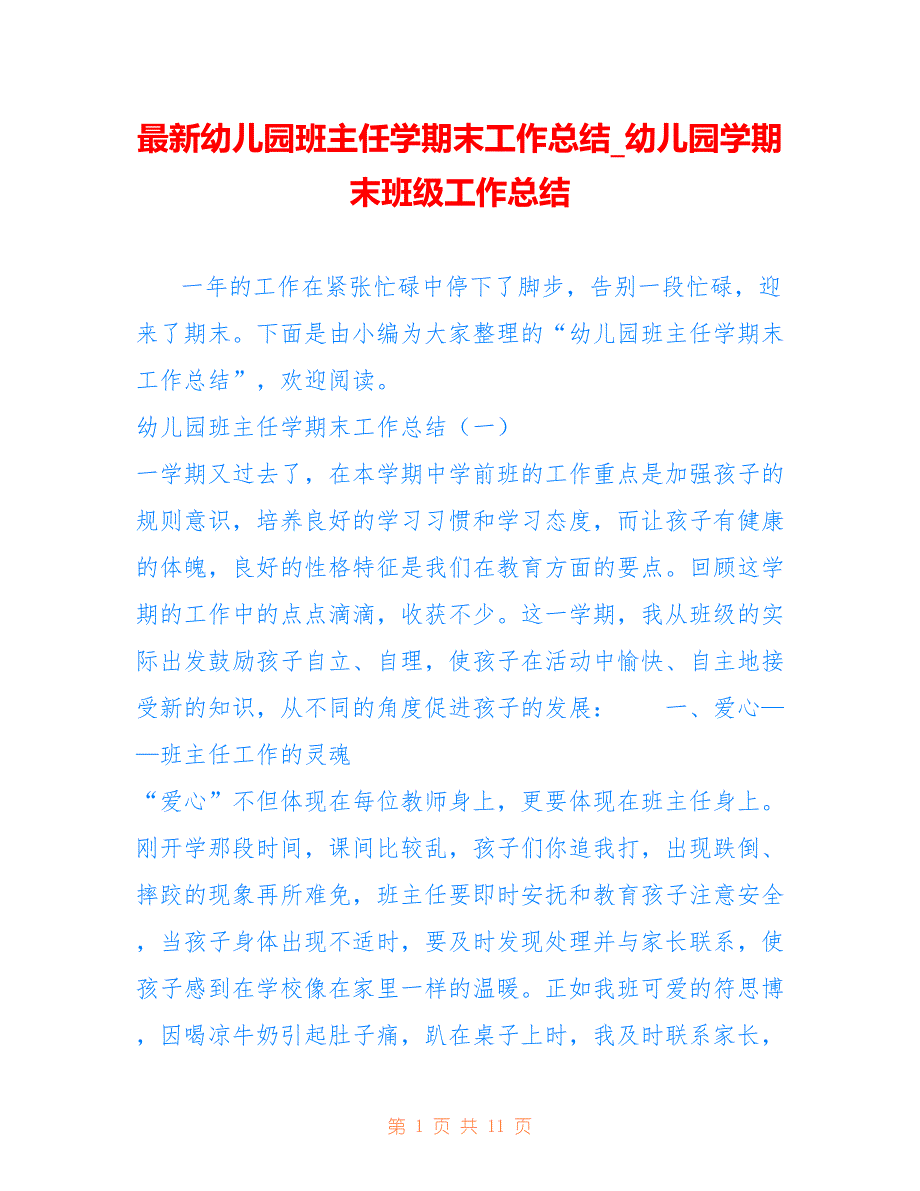 最新幼儿园班主任学期末工作总结_幼儿园学期末班级工作总结

一年的工作在紧张忙碌中停下了脚步，告别一段忙碌，迎来了期末。下面是由小编为大家整理的“幼儿园班主任学期末工作总结”，欢迎阅读。

幼儿园班主任学期末工作总结（一）

一学期又过去了，在本学期中学前班的工作重点是加强孩子的规则意识，培养良好的学习习惯和学习态度，而让孩子有健康的体魄，良好的性格特征是我们在教育方面的要点。回顾这学期的工作中的点点滴滴，收获不少。这一学期，我从班级的实际出发鼓励孩子自立、自理，使孩子在活动中愉快、自主地接受新的知识，从不同的角度促进孩子的发展：　　一、爱心——班主任工作的灵魂

“爱心”不但体现在每位教师身上，更要体现在班主任身上。刚开学那段时间，课间比较乱，孩子们你追我打，出现跌倒、摔跤的现象再所难免，班主任要即时安抚和教育孩子注意安全，当孩子身体出现不适时，要及时发现处理并与家长联系，使孩子感到在学校像在家里一样的温暖。正如我班可爱的符思博，因喝凉牛奶引起肚子痛，趴在桌子上时，我及时联系家长，

第 1 页 共 11 页